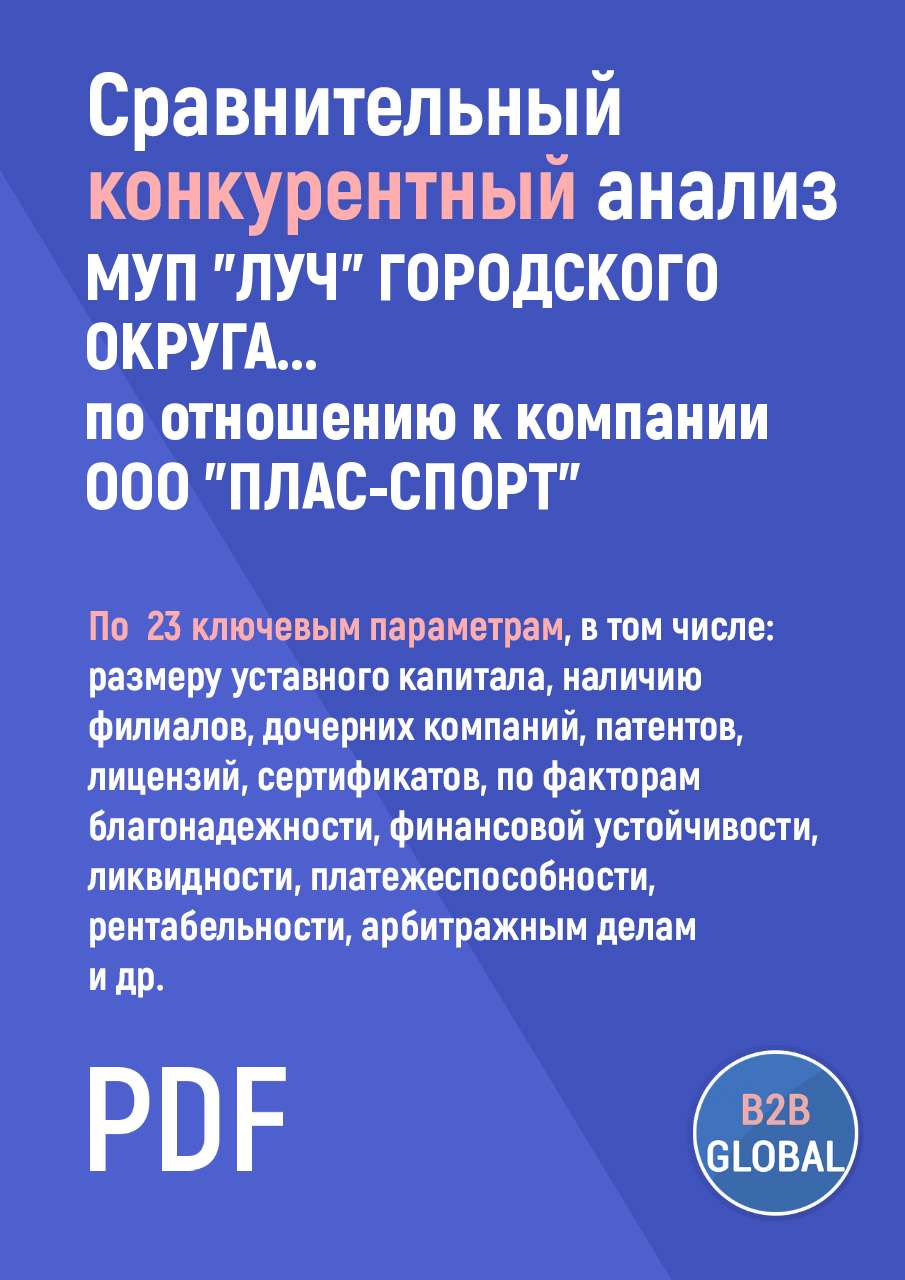 Сравнительный конкурентный анализ МУП "ЛУЧ" ГОРОДСКОГО ОКРУГА... по отношению к компании ООО "ПЛАС-СПОРТ"

По 23 ключевым параметрам, в том числе: размеру уставного капитала, наличию филиалов, дочерних компаний, патентов, лицензий, сертификатов, по факторам благонадежности, финансовой устойчивости, ликвидности, платежеспособности, рентабельности, арбитражным делам и др.

PDF

B2B GLOBAL